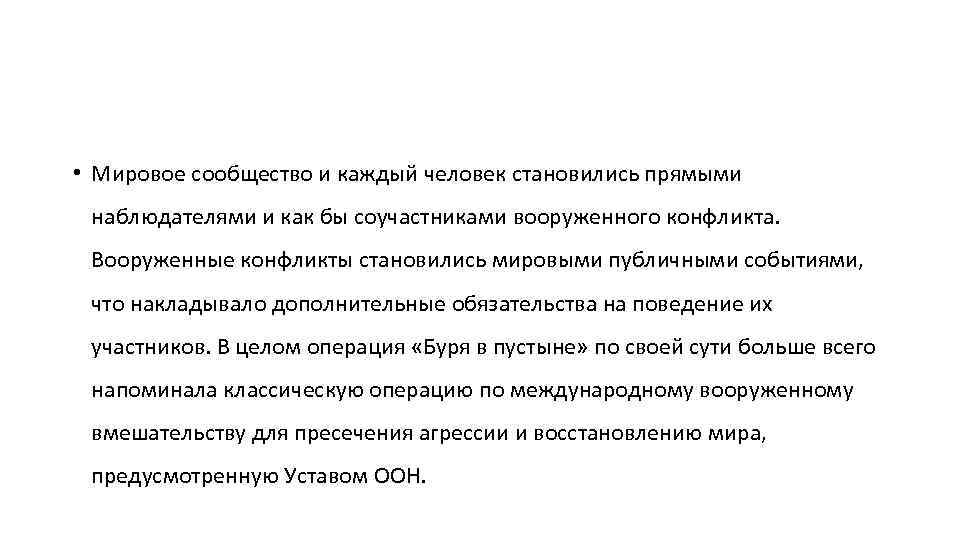 • Мировое сообщество и каждый человек становились прямыми наблюдателями и как бы соучастниками вооруженного конфликта. Вооруженные конфликты становились мировыми публичными событиями, что накладывало дополнительные обязательства на поведение их участников. В целом операция «Буря в пустыне» по своей сути больше всего напоминала классическую операцию по международному вооруженному вмешательству для пресечения агрессии и восстановлению мира, предусмотренную Уставом ООН.